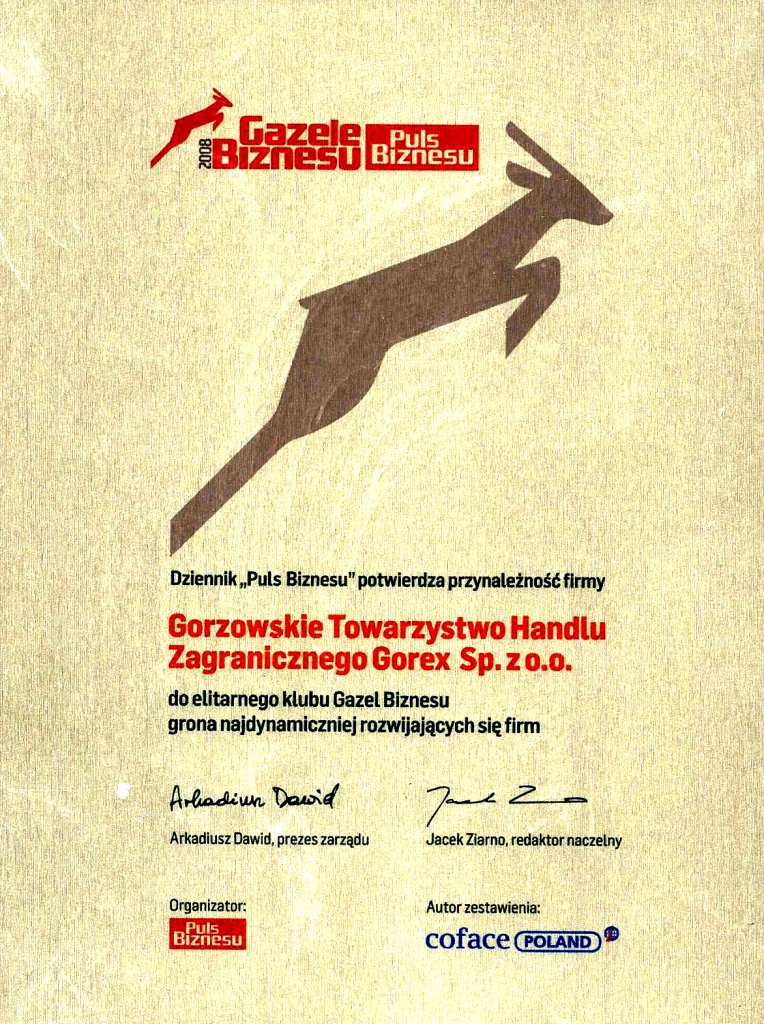 2008 Gazele Biznesu Puls Biznesu

Dziennik „Puls Biznesu" potwierdza przynależność firmy

Gorzowskie Towarzystwo Handlu Zagranicznego Gorex Sp. z o.o.

do elitarnego klubu Gazel Biznesu grona najdynamiczniej rozwijających się firm

Arkadiusz Dawid

Arkadiusz Dawid, prezes zarządu

Jacek Ziarno

Jacek Ziarno, redaktor naczelny

Organizator:
Puls Biznesu

Autor zestawienia:
coface POLAND